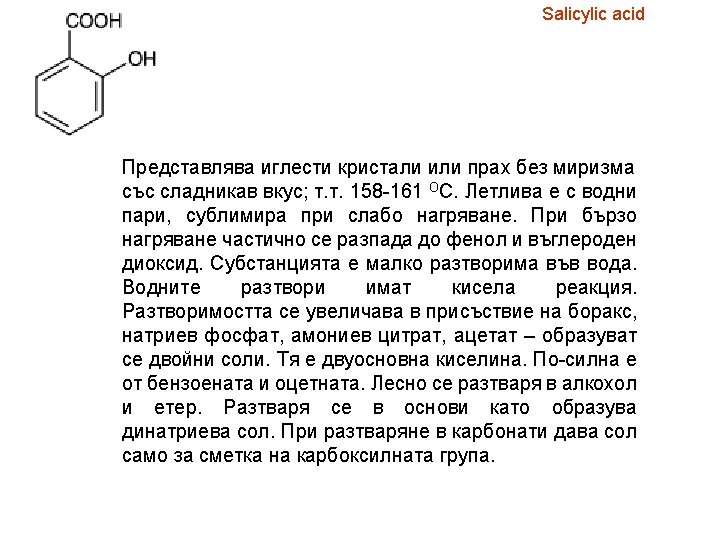 COOH

OH

Salicylic acid

Представлява иглести кристали или прах без миризма със сладникав вкус; т.т. 158-161 $^{O}$C. Летлива е с водни пари, сублимира при слабо нагряване. При бързо нагряване частично се разпада до фенол и въглероден диоксид. Субстанцията е малко разтворима във вода. Водните разтвори имат кисела реакция. Разтворимостта се увеличава в присъствие на боракс, натриев фосфат, амониев цитрат, ацетат – образуват се двойни соли. Тя е двуосновна киселина. По-силна е от бензоената и оцетната. Лесно се разтваря в алкохол и етер. Разтваря се в основи като образува динатриева сол. При разтваряне в карбонати дава сол само за сметка на карбоксилната група.